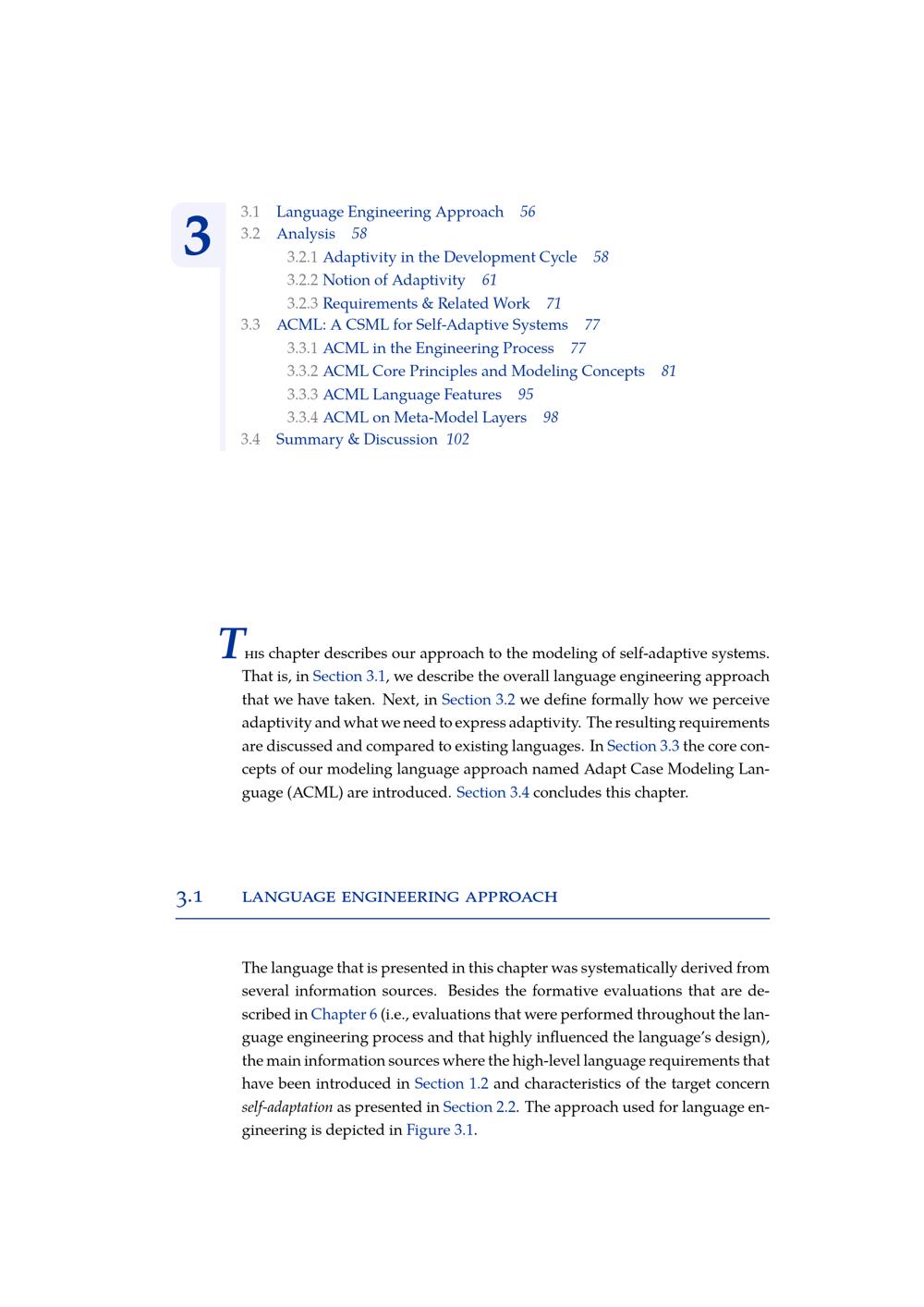 3

3.1 Language Engineering Approach 56
3.2 Analysis 58
3.2.1 Adaptivity in the Development Cycle 58
3.2.2 Notion of Adaptivity 61
3.2.3 Requirements & Related Work 71
3.3 ACML: A CSML for Self-Adaptive Systems 77
3.3.1 ACML in the Engineering Process 77
3.3.2 ACML Core Principles and Modeling Concepts 81
3.3.3 ACML Language Features 95
3.3.4 ACML on Meta-Model Layers 98
3.4 Summary & Discussion 102

This chapter describes our approach to the modeling of self-adaptive systems. That is, in Section 3.1, we describe the overall language engineering approach that we have taken. Next, in Section 3.2 we define formally how we perceive adaptivity and what we need to express adaptivity. The resulting requirements are discussed and compared to existing languages. In Section 3.3 the core concepts of our modeling language approach named Adapt Case Modeling Language (ACML) are introduced. Section 3.4 concludes this chapter.

3.1 LANGUAGE ENGINEERING APPROACH

The language that is presented in this chapter was systematically derived from several information sources. Besides the formative evaluations that are described in Chapter 6 (i.e., evaluations that were performed throughout the language engineering process and that highly influenced the language's design), the main information sources where the high-level language requirements that have been introduced in Section 1.2 and characteristics of the target concern self-adaptation as presented in Section 2.2. The approach used for language engineering is depicted in Figure 3.1.